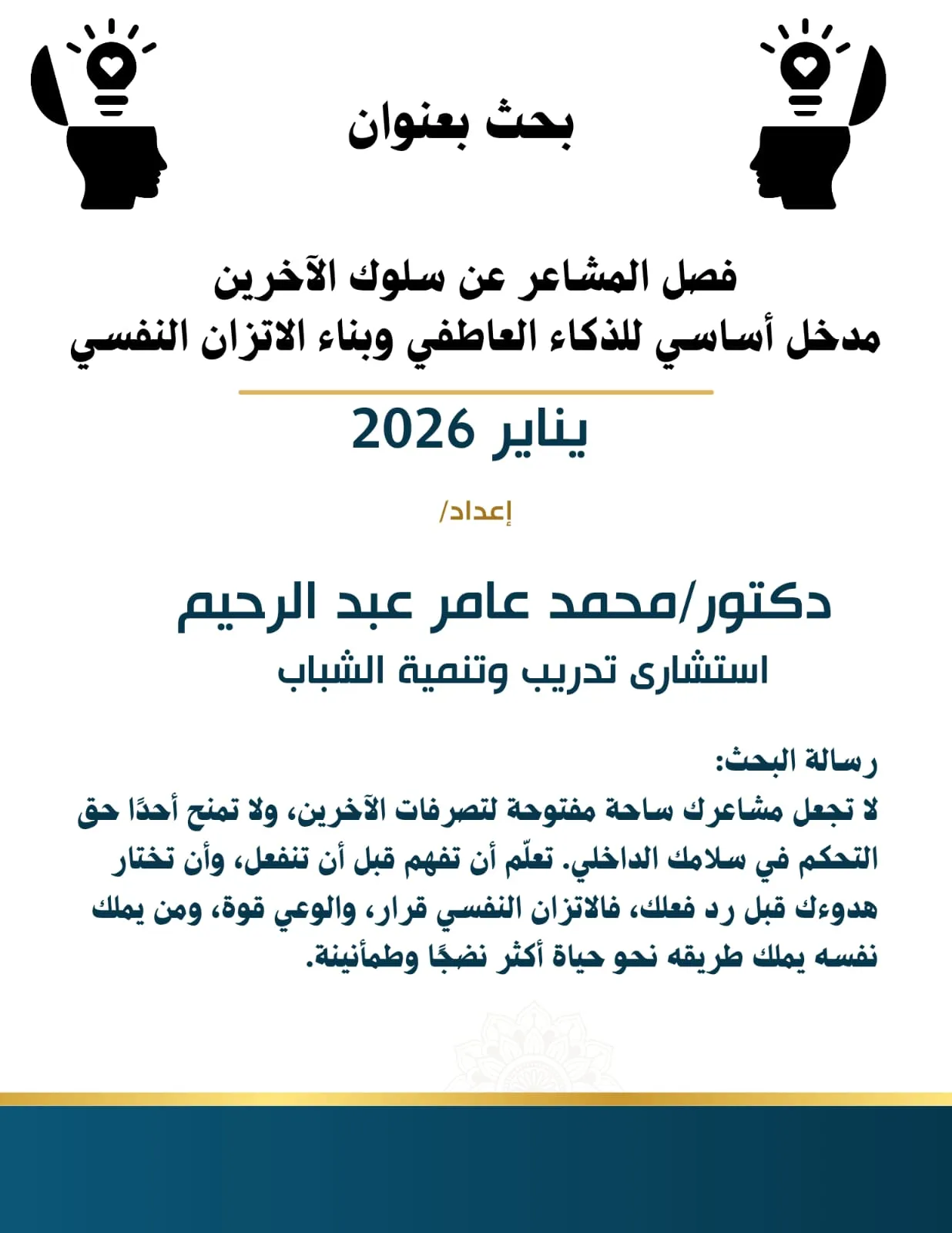 بحث بعنوان

فصل المشاعر عن سلوك الآخرين
مدخل أساسي للذكاء العاطفي وبناء الاتزان النفسي

يناير 2026

إعداد/

دكتور/محمد عامر عبد الرحيم
استشارى تدريب وتنمية الشباب

رسالة البحث:
لا تجعل مشاعرك ساحة مفتوحة لتصرفات الآخرين، ولا تمنح أحدًا حق التحكم في سلامك الداخلي. تعلّم أن تفهم قبل أن تنفعل، وأن تختار هدوءك قبل رد فعلك، فالاتزان النفسي قرار، والوعي قوة، ومن يملك نفسه يملك طريقه نحو حياة أكثر نضجًا وطمأنينة.